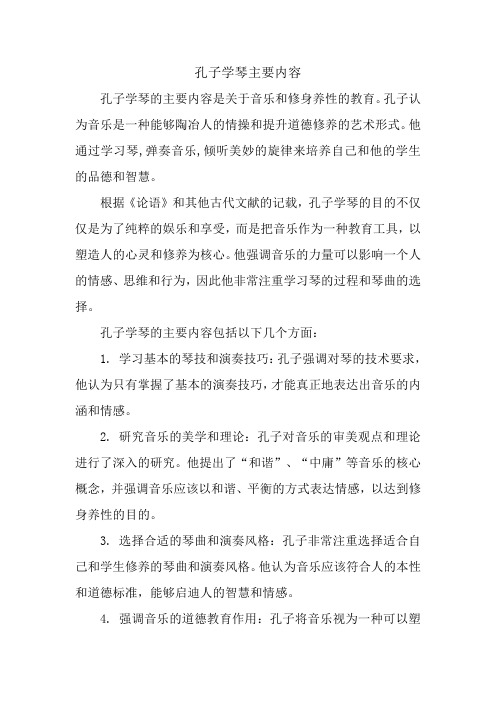 孔子学琴主要内容

孔子学琴的主要内容是关于音乐和修身养性的教育。孔子认为音乐是一种能够陶冶人的情操和提升道德修养的艺术形式。他通过学习琴,弹奏音乐,倾听美妙的旋律来培养自己和他的学生的品德和智慧。

根据《论语》和其他古代文献的记载，孔子学琴的目的不仅仅是为了纯粹的娱乐和享受，而是把音乐作为一种教育工具，以塑造人的心灵和修养为核心。他强调音乐的力量可以影响一个人的情感、思维和行为，因此他非常注重学习琴的过程和琴曲的选择。

孔子学琴的主要内容包括以下几个方面：

1. 学习基本的琴技和演奏技巧：孔子强调对琴的技术要求，他认为只有掌握了基本的演奏技巧，才能真正地表达出音乐的内涵和情感。

2. 研究音乐的美学和理论：孔子对音乐的审美观点和理论进行了深入的研究。他提出了“和谐”、“中庸”等音乐的核心概念，并强调音乐应该以和谐、平衡的方式表达情感，以达到修身养性的目的。

3. 选择合适的琴曲和演奏风格：孔子非常注重选择适合自己和学生修养的琴曲和演奏风格。他认为音乐应该符合人的本性和道德标准，能够启迪人的智慧和情感。

4. 强调音乐的道德教育作用：孔子将音乐视为一种可以塑